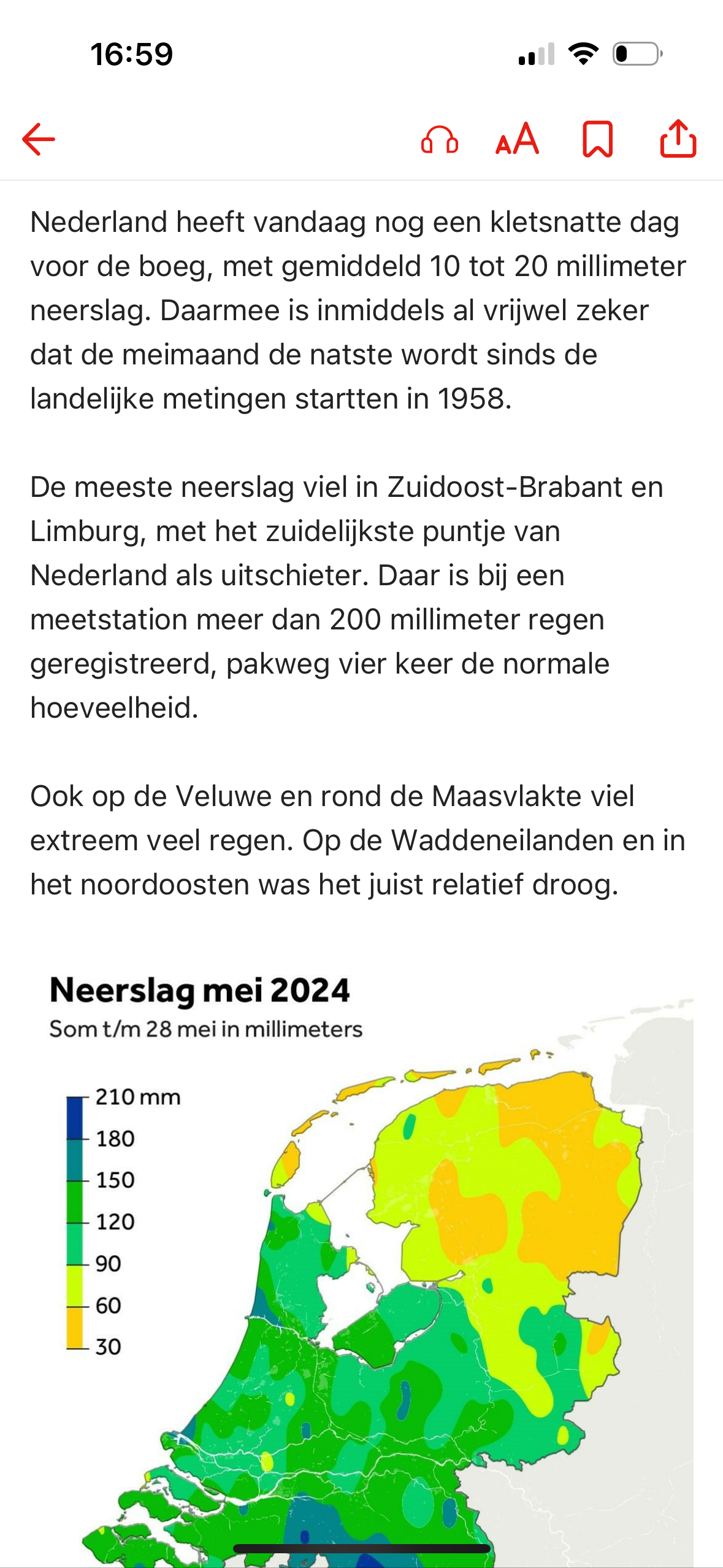 16:59

AA

Nederland heeft vandaag nog een kletsnatte dag voor de boeg, met gemiddeld 10 tot 20 millimeter neerslag. Daarmee is inmiddels al vrijwel zeker dat de meimaand de natste wordt sinds de landelijke metingen startten in 1958.

De meeste neerslag viel in Zuidoost-Brabant en Limburg, met het zuidelijkste puntje van Nederland als uitschieter. Daar is bij een meetstation meer dan 200 millimeter regen geregistreerd, pakweg vier keer de normale hoeveelheid.

Ook op de Veluwe en rond de Maasvlakte viel extreem veel regen. Op de Waddeneilanden en in het noordoosten was het juist relatief droog.

Neerslag mei 2024
Som t/m 28 mei in millimeters

210 mm
180
150
120
90
60
30